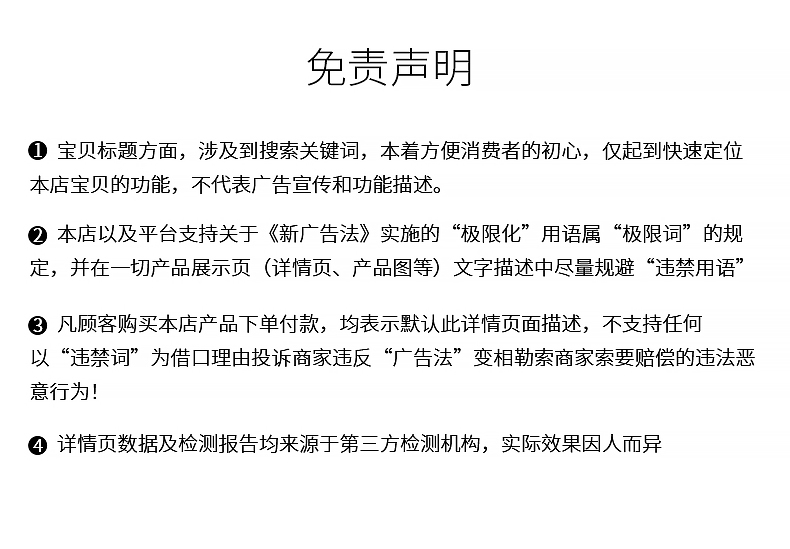 免责声明

❶ 宝贝标题方面，涉及到搜索关键词，本着方便消费者的初心，仅起到快速定位本店宝贝的功能，不代表广告宣传和功能描述。

❷ 本店以及平台支持关于《新广告法》实施的“极限化”用语属“极限词”的规定，并在一切产品展示页（详情页、产品图等）文字描述中尽量规避“违禁用语”

❸ 凡顾客购买本店产品下单付款，均表示默认此详情页面描述，不支持任何以“违禁词”为借口理由投诉商家违反“广告法”变相勒索商家索要赔偿的违法恶意行为！

❹ 详情页数据及检测报告均来源于第三方检测机构，实际效果因人而异